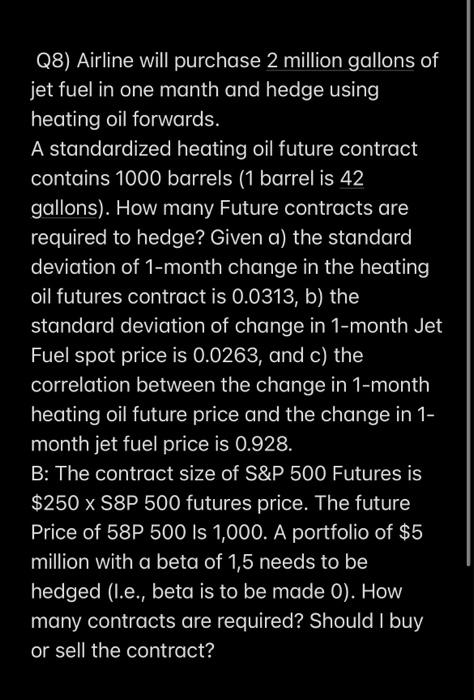 Q8) Airline will purchase 2 million gallons of jet fuel in one manth and hedge using heating oil forwards.
A standardized heating oil future contract contains 1000 barrels (1 barrel is 42 gallons). How many Future contracts are required to hedge? Given a) the standard deviation of 1-month change in the heating oil futures contract is 0.0313, b) the standard deviation of change in 1-month Jet Fuel spot price is 0.0263, and c) the correlation between the change in 1-month heating oil future price and the change in 1-month jet fuel price is 0.928.
B: The contract size of S&P 500 Futures is \$250 x S8P 500 futures price. The future Price of 58P 500 Is 1,000. A portfolio of \$5 million with a beta of 1,5 needs to be hedged (I.e., beta is to be made 0). How many contracts are required? Should I buy or sell the contract?